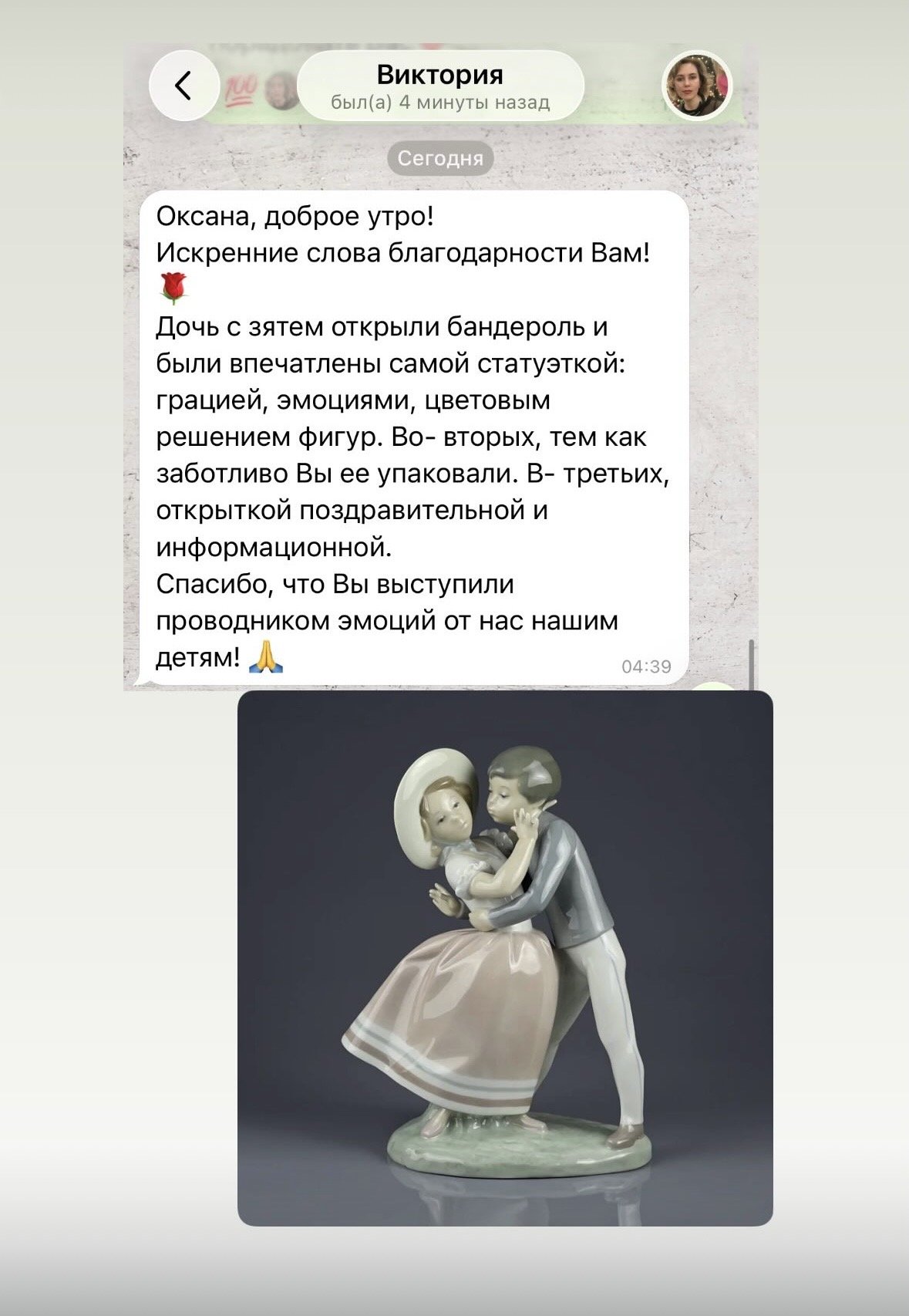 Виктория
был(а) 4 минуты назад

Сегодня

Оксана, доброе утро!
Искренние слова благодарности Вам! 🌹
Дочь с зятем открыли бандероль и были впечатлены самой статуэткой: грацией, эмоциями, цветовым решением фигур. Во- вторых, тем как заботливо Вы ее упаковали. В- третьих, открыткой поздравительной и информационной.
Спасибо, что Вы выступили проводником эмоций от нас нашим детям! 🙏
04:39